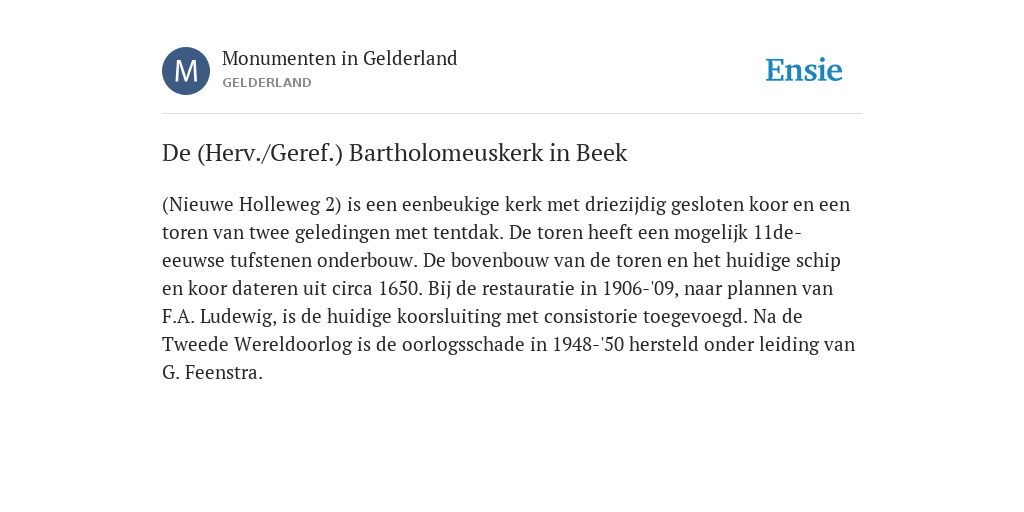 M

Monumenten in Gelderland
GELDERLAND

Ensie

De (Herv./Geref.) Bartholomeuskerk in Beek

(Nieuwe Holleweg 2) is een eenbeukige kerk met driezijdig gesloten koor en een toren van twee geledingen met tentdak. De toren heeft een mogelijk 11de-eeuwse tufstenen onderbouw. De bovenbouw van de toren en het huidige schip en koor dateren uit circa 1650. Bij de restauratie in 1906-'09, naar plannen van F.A. Ludewig, is de huidige koorsluiting met consistorie toegevoegd. Na de Tweede Wereldoorlog is de oorlogsschade in 1948-'50 hersteld onder leiding van G. Feenstra.